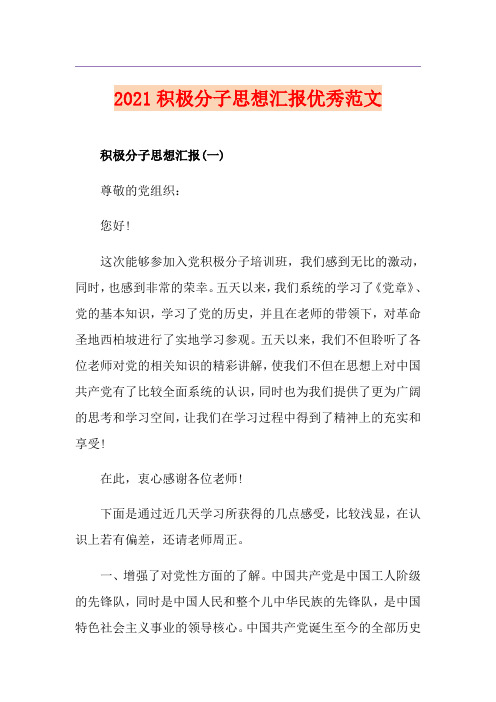 2021积极分子思想汇报优秀范文

积极分子思想汇报(一)

尊敬的党组织：

您好!

这次能够参加入党积极分子培训班，我们感到无比的激动，同时，也感到非常的荣幸。五天以来，我们系统的学习了《党章》、党的基本知识，学习了党的历史，并且在老师的带领下，对革命圣地西柏坡进行了实地学习参观。五天以来，我们不但聆听了各位老师对党的相关知识的精彩讲解，使我们不但在思想上对中国共产党有了比较全面系统的认识，同时也为我们提供了更为广阔的思考和学习空间，让我们在学习过程中得到了精神上的充实和享受!

在此，衷心感谢各位老师!

下面是通过近几天学习所获得的几点感受，比较浅显，在认识上若有偏差，还请老师周正。

一、增强了对党性方面的了解。中国共产党是中国工人阶级的先锋队，同时是中国人民和整个儿中华民族的先锋队，是中国特色社会主义事业的领导核心。中国共产党诞生至今的全部历史